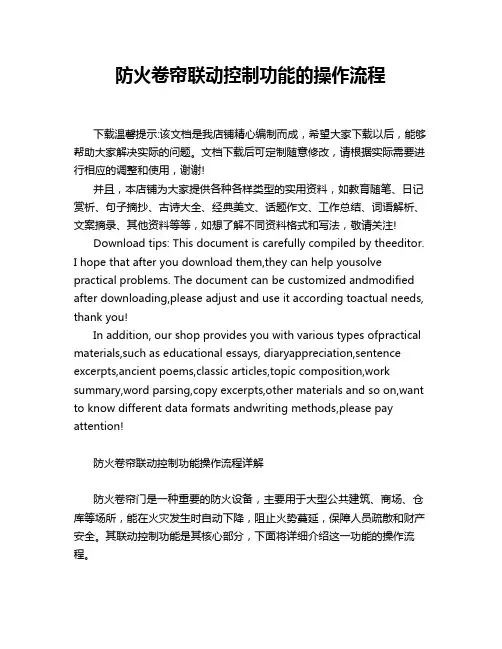 防火卷帘联动控制功能的操作流程

下载温馨提示:该文档是我店铺精心编制而成，希望大家下载以后，能够帮助大家解决实际的问题。文档下载后可定制随意修改，请根据实际需要进行相应的调整和使用，谢谢!

并且，本店铺为大家提供各种各样类型的实用资料，如教育随笔、日记赏析、句子摘抄、古诗大全、经典美文、话题作文、工作总结、词语解析、文案摘录、其他资料等等，如想了解不同资料格式和写法，敬请关注!

Download tips: This document is carefully compiled by theeditor. I hope that after you download them,they can help yousolve practical problems. The document can be customized andmodified after downloading,please adjust and use it according toactual needs, thank you!

In addition, our shop provides you with various types ofpractical materials,such as educational essays, diaryappreciation,sentence excerpts,ancient poems,classic articles,topic composition,work summary,word parsing,copy excerpts,other materials and so on,want to know different data formats andwriting methods,please pay attention!

防火卷帘联动控制功能操作流程详解

防火卷帘门是一种重要的防火设备，主要用于大型公共建筑、商场、仓库等场所，能在火灾发生时自动下降，阻止火势蔓延，保障人员疏散和财产安全。其联动控制功能是其核心部分，下面将详细介绍这一功能的操作流程。